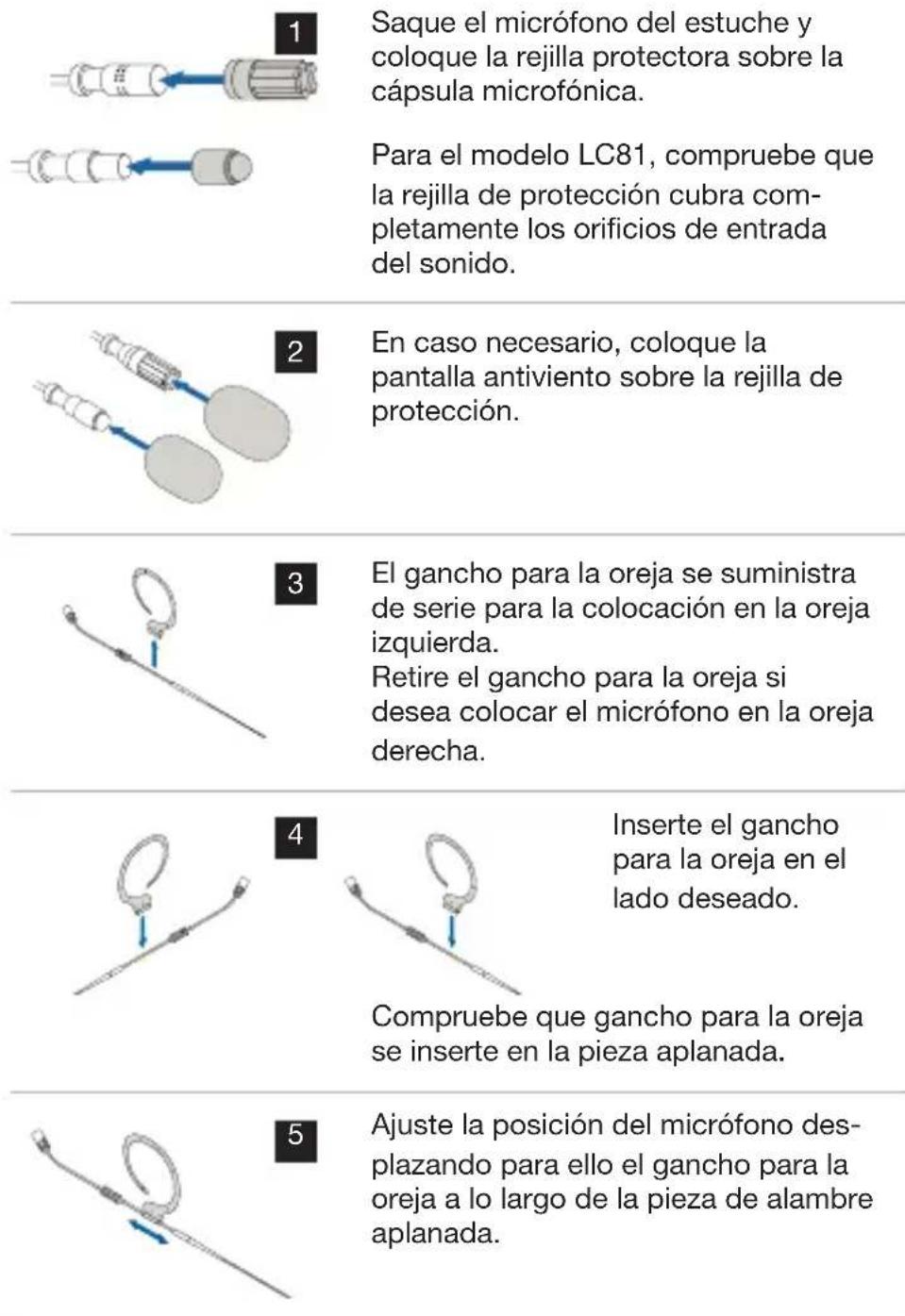 1

Saque el micrófono del estuche y coloque la rejilla protectora sobre la cápsula microfónica.

Para el modelo LC81, compruebe que la rejilla de protección cubra completamente los orificios de entrada del sonido.

2

En caso necesario, coloque la pantalla antiviento sobre la rejilla de protección.

3

El gancho para la oreja se suministra de serie para la colocación en la oreja izquierda.
Retire el gancho para la oreja si desea colocar el micrófono en la oreja derecha.

4

Inserte el gancho para la oreja en el lado deseado.

Compruebe que gancho para la oreja se inserte en la pieza aplanada.

5

Ajuste la posición del micrófono desplazando para ello el gancho para la oreja a lo largo de la pieza de alambre aplanada.